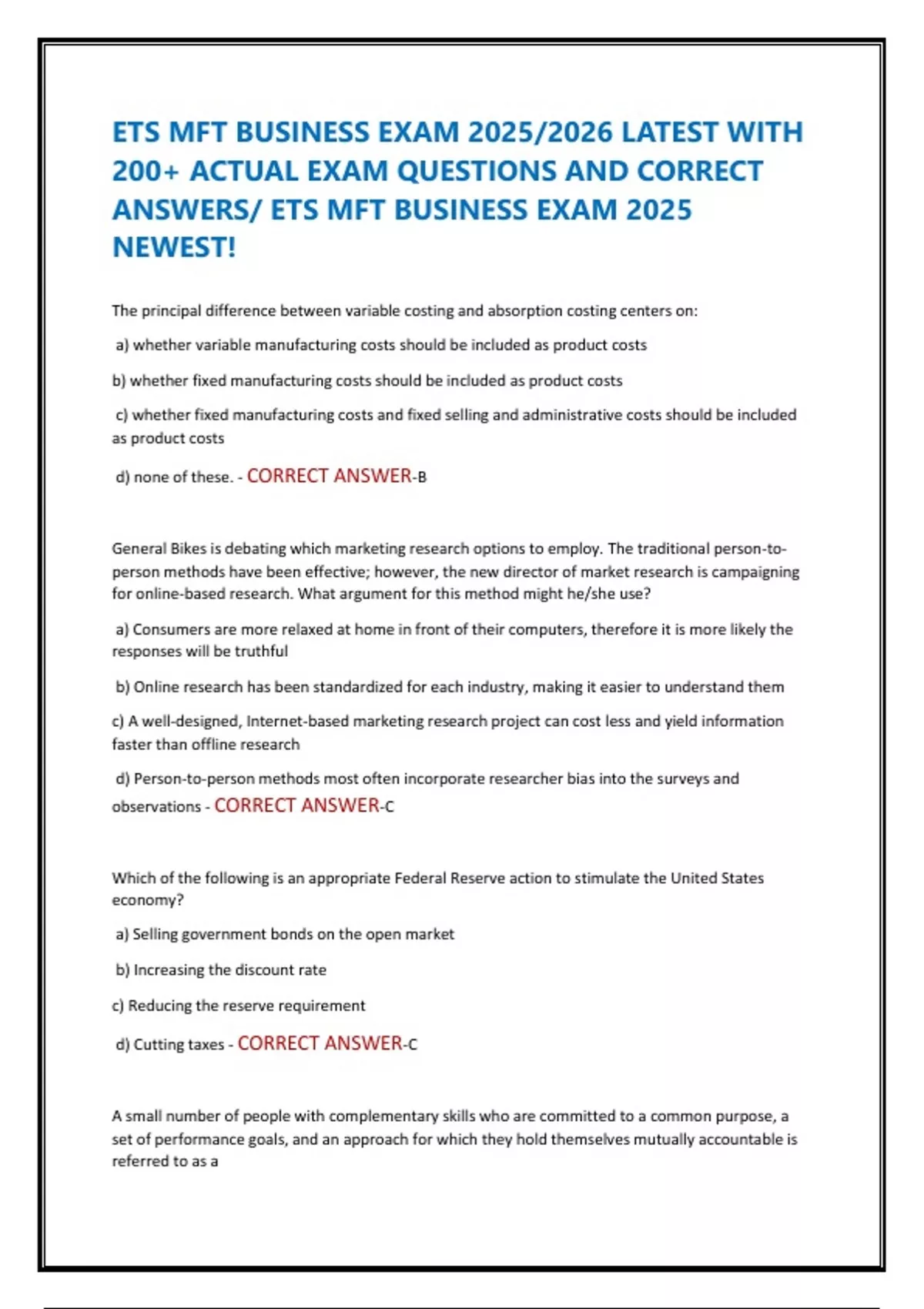 ETS MFT BUSINESS EXAM 2025/2026 LATEST WITH 200+ ACTUAL EXAM QUESTIONS AND CORRECT ANSWERS/ ETS MFT BUSINESS EXAM 2025 NEWEST!

The principal difference between variable costing and absorption costing centers on:

a) whether variable manufacturing costs should be included as product costs

b) whether fixed manufacturing costs should be included as product costs

c) whether fixed manufacturing costs and fixed selling and administrative costs should be included as product costs

d) none of these. - CORRECT ANSWER-B

General Bikes is debating which marketing research options to employ. The traditional person-to-person methods have been effective; however, the new director of market research is campaigning for online-based research. What argument for this method might he/she use?

a) Consumers are more relaxed at home in front of their computers, therefore it is more likely the responses will be truthful

b) Online research has been standardized for each industry, making it easier to understand them

c) A well-designed, Internet-based marketing research project can cost less and yield information faster than offline research

d) Person-to-person methods most often incorporate researcher bias into the surveys and observations - CORRECT ANSWER-C

Which of the following is an appropriate Federal Reserve action to stimulate the United States economy?

a) Selling government bonds on the open market

b) Increasing the discount rate

c) Reducing the reserve requirement

d) Cutting taxes - CORRECT ANSWER-C

A small number of people with complementary skills who are committed to a common purpose, a set of performance goals, and an approach for which they hold themselves mutually accountable is referred to as a